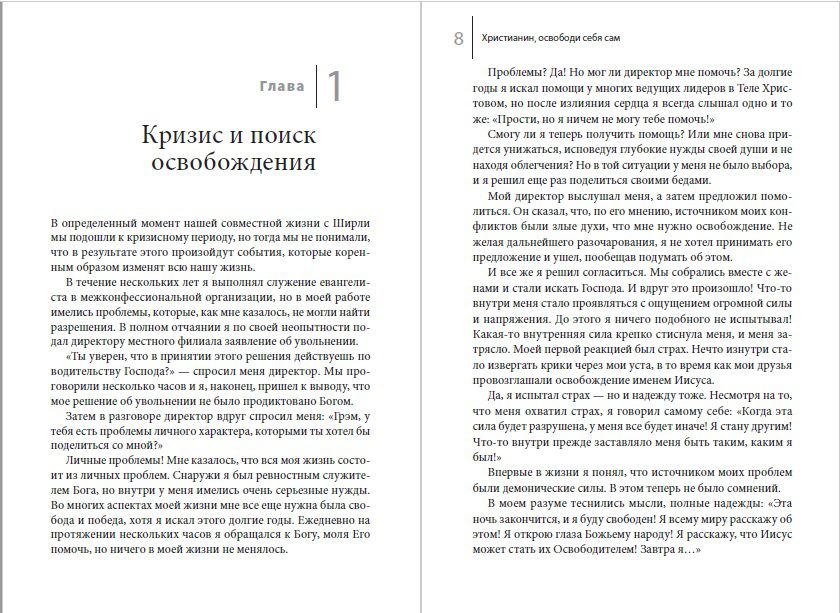 Глава 1

Кризис и поиск освобождения

В определенный момент нашей совместной жизни с Ширли мы подошли к кризисному периоду, но тогда мы не понимали, что в результате этого произойдут события, которые коренным образом изменят всю нашу жизнь.

В течение нескольких лет я выполнял служение евангелиста в межконфессиональной организации, но в моей работе имелись проблемы, которые, как мне казалось, не могли найти разрешения. В полном отчаянии я по своей неопытности подал директору местного филиала заявление об увольнении.

«Ты уверен, что в принятии этого решения действуешь по водительству Господа?» — спросил меня директор. Мы проговорили несколько часов и я, наконец, пришел к выводу, что мое решение об увольнении не было продиктовано Богом.

Затем в разговоре директор вдруг спросил меня: «Грэм, у тебя есть проблемы личного характера, которыми ты хотел бы поделиться со мной?»

Личные проблемы! Мне казалось, что вся моя жизнь состоит из личных проблем. Снаружи я был ревностным служителем Бога, но внутри у меня имелись очень серьезные нужды. Во многих аспектах моей жизни мне все еще нужна была свобода и победа, хотя я искал этого долгие годы. Ежедневно на протяжении нескольких часов я обращался к Богу, моля Его помочь, но ничего в моей жизни не менялось.

8 Христианин, освободи себя сам

Проблемы? Да! Но мог ли директор мне помочь? За долгие годы я искал помощи у многих ведущих лидеров в Теле Христовом, но после излияния сердца я всегда слышал одно и то же: «Прости, но я ничем не могу тебе помочь!»

Смогу ли я теперь получить помощь? Или мне снова придется унижаться, исповедуя глубокие нужды своей души и не находя облегчения? Но в той ситуации у меня не было выбора, и я решил еще раз поделиться своими бедами.

Мой директор выслушал меня, а затем предложил помолиться. Он сказал, что, по его мнению, источником моих конфликтов были злые духи, что мне нужно освобождение. Не желая дальнейшего разочарования, я не хотел принимать его предложение и ушел, пообещав подумать об этом.

И все же я решил согласиться. Мы собрались вместе с женами и стали искать Господа. И вдруг это произошло! Что-то внутри меня стало проявляться с ощущением огромной силы и напряжения. До этого я ничего подобного не испытывал! Какая-то внутренняя сила крепко стиснула меня, и меня затрясло. Моей первой реакцией был страх. Нечто изнутри стало извергать крики через мои уста, в то время как мои друзья провозглашали освобождение именем Иисуса.

Да, я испытал страх — но и надежду тоже. Несмотря на то, что меня охватил страх, я говорил самому себе: «Когда эта сила будет разрушена, у меня все будет иначе! Я стану другим! Что-то внутри прежде заставляло меня быть таким, каким я был!»

Впервые в жизни я понял, что источником моих проблем были демонические силы. В этом теперь не было сомнений.

В моем разуме теснились мысли, полные надежды: «Эта ночь закончится, и я буду свободен! Я всему миру расскажу об этом! Я открою глаза Божьему народу! Я расскажу, что Иисус может стать их Освободителем! Завтра я…»